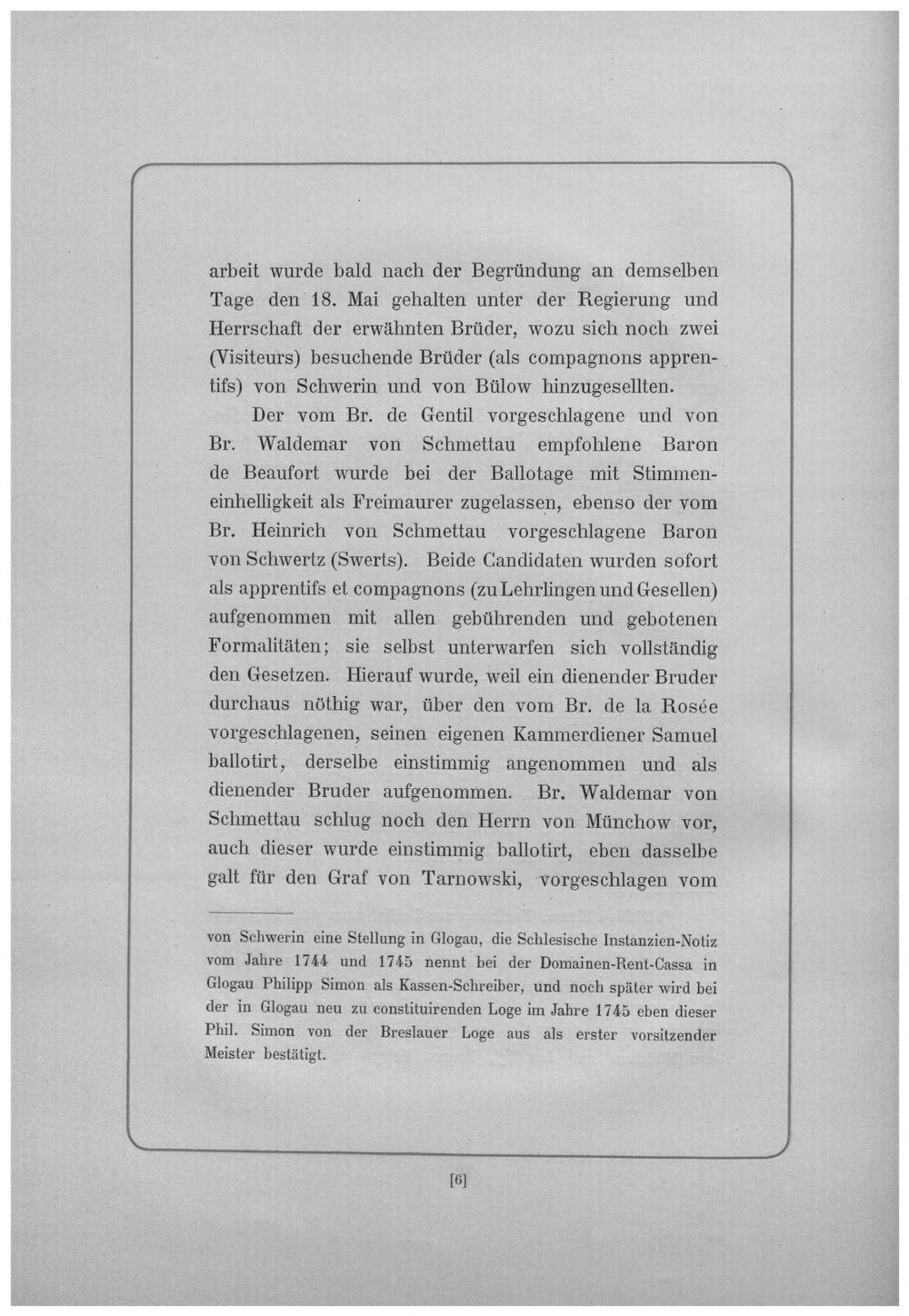 arbeit wurde bald nach der Begründung an demselben Tage den 18. Mai gehalten unter der Regierung und Herrschaft der erwähnten Brüder, wozu sich noch zwei (Visiteurs) besuchende Brüder (als compagnons apprentifs) von Schwerin und von Bülow hinzugesellten.

Der vom Br. de Gentil vorgeschlagene und von Br. Waldemar von Schmettau empfohlene Baron de Beaufort wurde bei der Ballotage mit Stimmeneinhelligkeit als Freimaurer zugelassen, ebenso der vom Br. Heinrich von Schmettau vorgeschlagene Baron von Schwertz (Swerts). Beide Candidaten wurden sofort als apprentifs et compagnons (zu Lehrlingen und Gesellen) aufgenommen mit allen gebührenden und gebotenen Formalitäten; sie selbst unterwarfen sich vollständig den Gesetzen. Hierauf wurde, weil ein dienender Bruder durchaus nöthig war, über den vom Br. de la Rosée vorgeschlagenen, seinen eigenen Kammerdiener Samuel ballotirt, derselbe einstimmig angenommen und als dienender Bruder aufgenommen. Br. Waldemar von Schmettau schlug noch den Herrn von Münchow vor, auch dieser wurde einstimmig ballotirt, eben dasselbe galt für den Graf von Tarnowski, vorgeschlagen vom

von Schwerin eine Stellung in Glogau, die Schlesische Instanzien-Notiz vom Jahre 1744 und 1745 nennt bei der Domainen-Rent-Cassa in Glogau Philipp Simon als Kassen-Schreiber, und noch später wird bei der in Glogau neu zu constituirenden Loge im Jahre 1745 eben dieser Phil. Simon von der Breslauer Loge aus als erster vorsitzender Meister bestätigt.

[6]